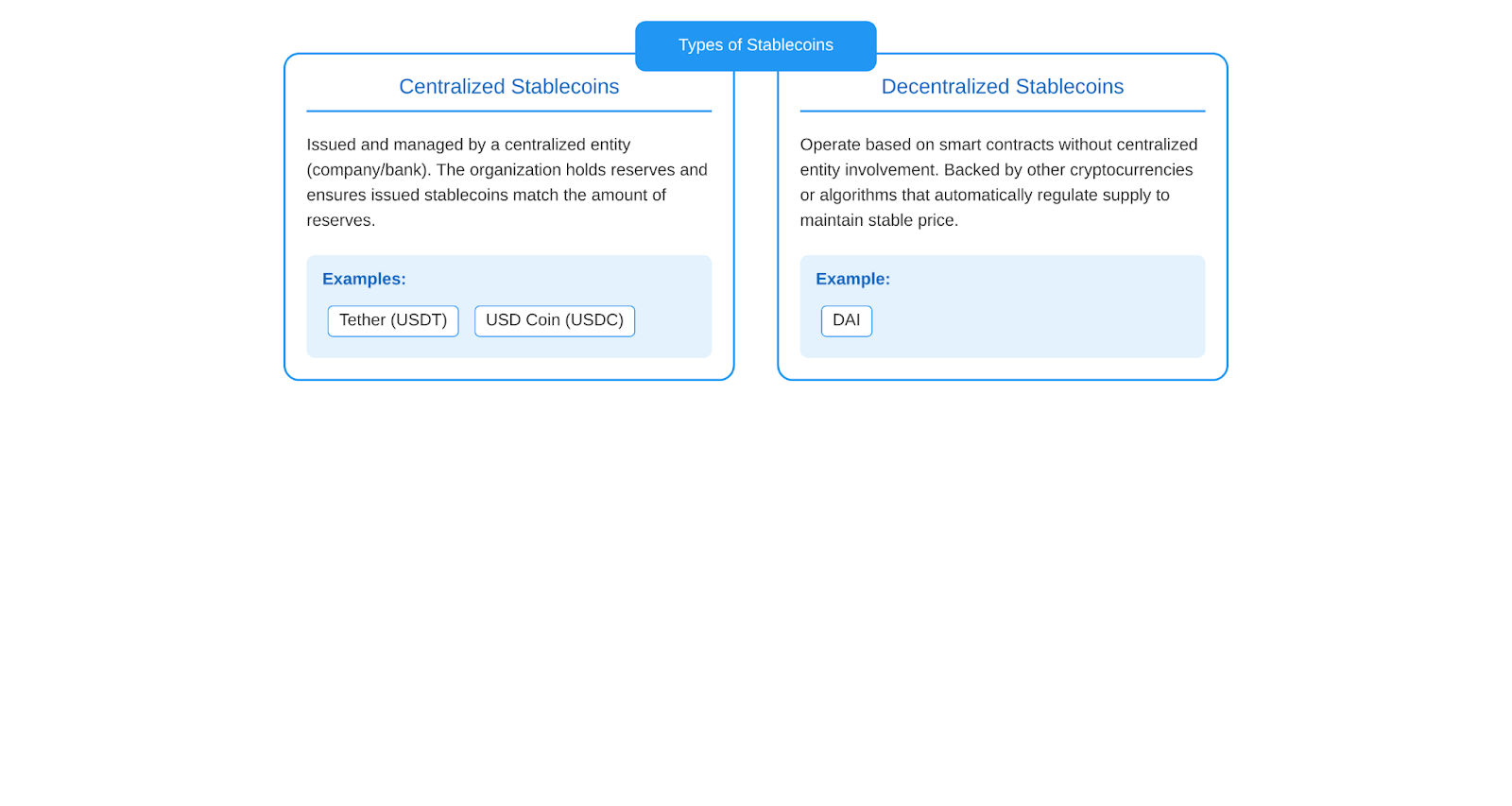 Types of Stablecoins

Centralized Stablecoins

Issued and managed by a centralized entity (company/bank). The organization holds reserves and ensures issued stablecoins match the amount of reserves.

Examples:

Tether (USDT)

USD Coin (USDC)

Decentralized Stablecoins

Operate based on smart contracts without centralized entity involvement. Backed by other cryptocurrencies or algorithms that automatically regulate supply to maintain stable price.

Example:

DAI